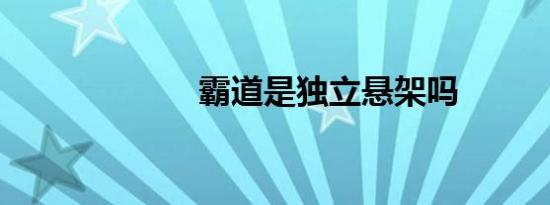 霸道是独立悬架吗